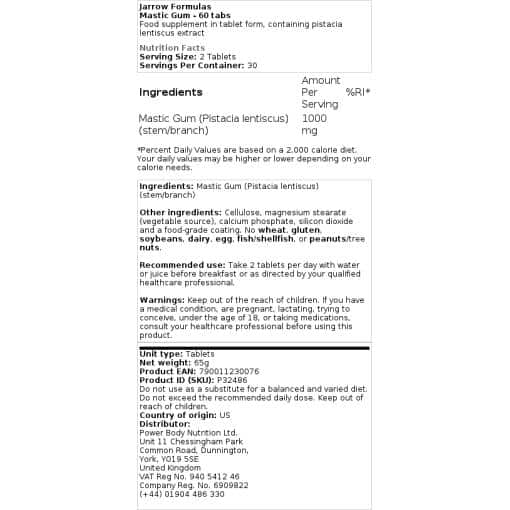 Jarrow Formulas
Mastic Gum - 60 tabs
Food supplement in tablet form, containing pistacia lentiscus extract

Nutrition Facts
Serving Size: 2 Tablets
Servings Per Container: 30

| Ingredients | Amount Per Serving | %RI* |
|---|---|---|
| Mastic Gum (Pistacia lentiscus) (stem/branch) | 1000 mg | |

*Percent Daily Values are based on a 2.000 calorie diet. Your daily values may be higher or lower depending on your calorie needs.

Ingredients: Mastic Gum (Pistacia lentiscus) (stem/branch)

Other ingredients: Cellulose, magnesium stearate (vegetable source), calcium phosphate, silicon dioxide and a food-grade coating. No wheat, gluten, soybeans, dairy, egg, fish/shellfish, or peanuts/tree nuts.

Recommended use: Take 2 tablets per day with water or juice before breakfast or as directed by your qualified healthcare professional.

Warnings: Keep out of the reach of children. If you have a medical condition, are pregnant, lactating, trying to conceive, under the age of 18, or taking medications, consult your healthcare professional before using this product.

Unit type: Tablets
Net weight: 65g
Product EAN: 790011230076
Product ID (SKU): P32486
Do not use as a substitute for a balanced and varied diet. Do not exceed the recommended daily dose. Keep out of reach of children.
Country of origin: US
Distributor:
Power Body Nutrition Ltd.
Unit 11 Chessingham Park
Common Road, Dunnington,
York, YO19 5SE
United Kingdom
VAT Reg No. 940 5412 46
Company Reg. No. 6909822
(+44) 01904 486 330